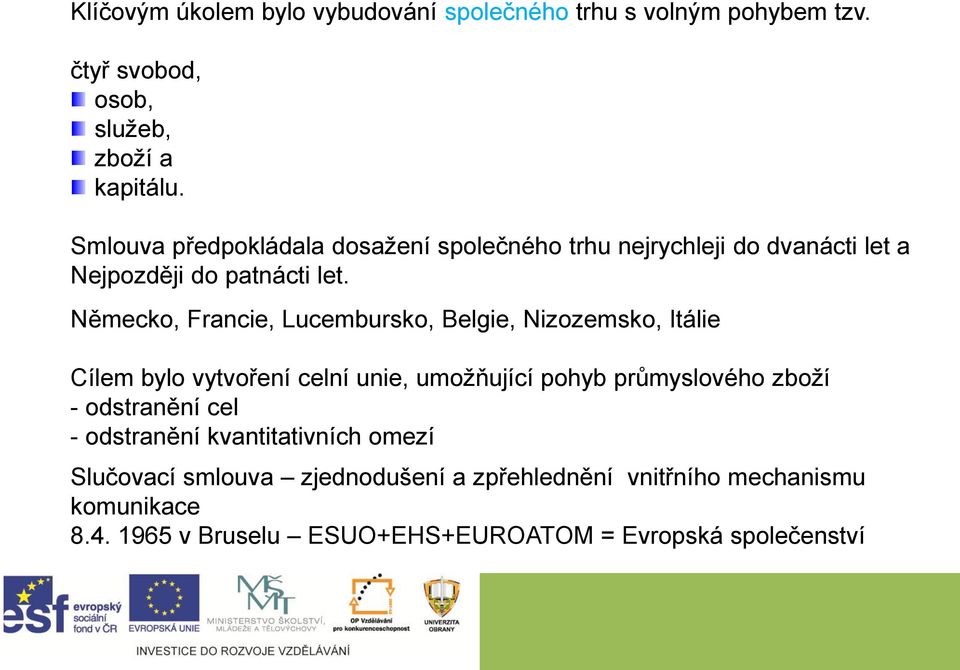 Klíčovým úkolem bylo vybudování společného trhu s volným pohybem tzv.

čtyř svobod,
osob,
služeb,
zboží a
kapitálu.

Smlouva předpokládala dosažení společného trhu nejrychleji do dvanácti let a Nejpozději do patnácti let.

Německo, Francie, Lucembursko, Belgie, Nizozemsko, Itálie

Cílem bylo vytvoření celní unie, umožňující pohyb průmyslového zboží
- odstranění cel
- odstranění kvantitativních omezí

Slučovací smlouva – zjednodušení a zpřehlednění vnitřního mechanismu komunikace
8.4. 1965 v Bruselu – ESUO+EHS+EUROATOM = Evropská společenství

esf evropský sociální fond v ČR
EVROPSKÁ UNIE
MINISTERSTVO ŠKOLSTVÍ, MLÁDEŽE A TĚLOVÝCHOVY
OP Vzdělávání pro konkurenceschopnost
UNIVERZITA OBRANY
INVESTICE DO ROZVOJE VZDĚLÁVÁNÍ